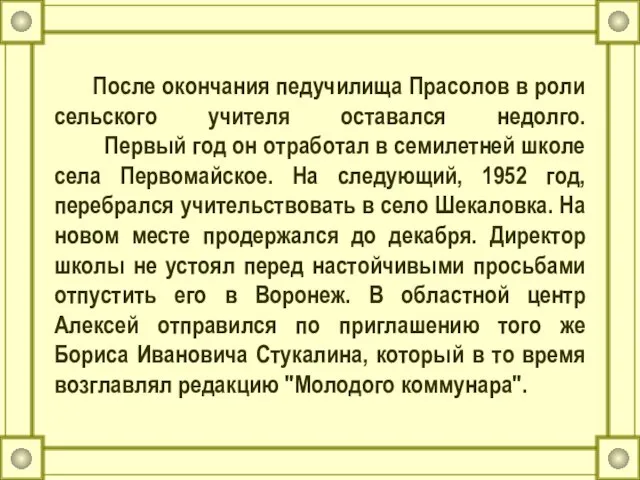 После окончания педучилища Прасолов в роли сельского учителя оставался недолго.

Первый год он отработал в семилетней школе села Первомайское. На следующий, 1952 год, перебрался учительствовать в село Шекаловка. На новом месте продержался до декабря. Директор школы не устоял перед настойчивыми просьбами отпустить его в Воронеж. В областной центр Алексей отправился по приглашению того же Бориса Ивановича Стукалина, который в то время возглавлял редакцию "Молодого коммунара".